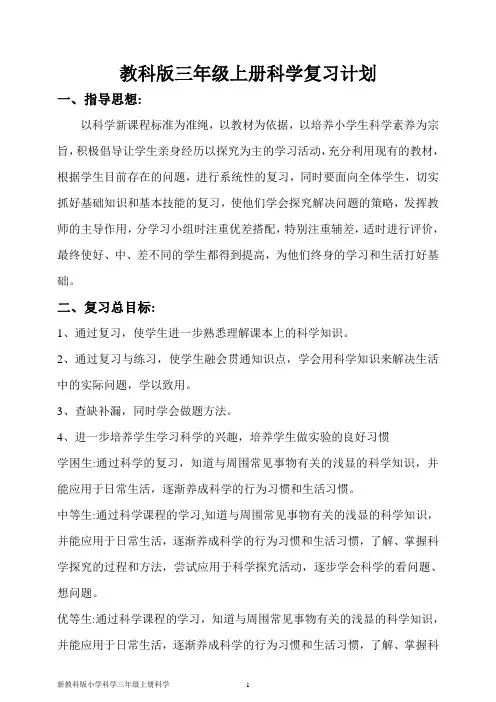 教科版三年级上册科学复习计划

一、指导思想:

以科学新课程标准为准绳，以教材为依据，以培养小学生科学素养为宗旨，积极倡导让学生亲身经历以探究为主的学习活动，充分利用现有的教材，根据学生目前存在的问题，进行系统性的复习，同时要面向全体学生，切实抓好基础知识和基本技能的复习，使他们学会探究解决问题的策略，发挥教师的主导作用，分学习小组时注重优差搭配，特别注重辅差，适时进行评价，最终使好、中、差不同的学生都得到提高，为他们终身的学习和生活打好基础。

二、复习总目标:

1、通过复习，使学生进一步熟悉理解课本上的科学知识。

2、通过复习与练习，使学生融会贯通知识点，学会用科学知识来解决生活中的实际问题，学以致用。

3、查缺补漏，同时学会做题方法。

4、进一步培养学生学习科学的兴趣，培养学生做实验的良好习惯

学困生:通过科学的复习，知道与周围常见事物有关的浅显的科学知识，并能应用于日常生活，逐渐养成科学的行为习惯和生活习惯。

中等生:通过科学课程的学习,知道与周围常见事物有关的浅显的科学知识，并能应用于日常生活，逐渐养成科学的行为习惯和生活习惯，了解、掌握科学探究的过程和方法，尝试应用于科学探究活动，逐步学会科学的看问题、想问题。

优等生:通过科学课程的学习，知道与周围常见事物有关的浅显的科学知识，并能应用于日常生活，逐渐养成科学的行为习惯和生活习惯，了解、掌握科

新教科版小学科学三年级上册科学 1